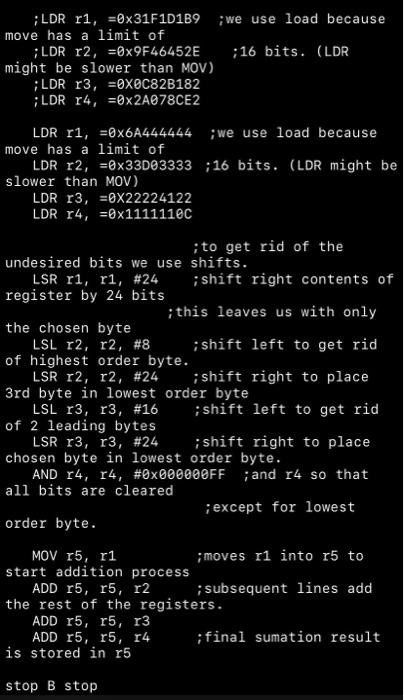 ;LDR r1, =0x31F1D1B9 ;we use load because move has a limit of
;LDR r2, =0x9F46452E ;16 bits. (LDR might be slower than MOV)
;LDR r3, =0X0C82B182
;LDR r4, =0x2A078CE2

LDR r1, =0x6A444444 ;we use load because move has a limit of
LDR r2, =0x33D03333 ;16 bits. (LDR might be slower than MOV)
LDR r3, =0X22224122
LDR r4, =0x1111110C

;to get rid of the undesired bits we use shifts.
LSR r1, r1, #24 ;shift right contents of register by 24 bits
;this leaves us with only the chosen byte
LSL r2, r2, #8 ;shift left to get rid of highest order byte.
LSR r2, r2, #24 ;shift right to place 3rd byte in lowest order byte
LSL r3, r3, #16 ;shift left to get rid of 2 leading bytes
LSR r3, r3, #24 ;shift right to place chosen byte in lowest order byte.
AND r4, r4, #0x000000FF ;and r4 so that all bits are cleared
;except for lowest order byte.

MOV r5, r1 ;moves r1 into r5 to start addition process
ADD r5, r5, r2 ;subsequent lines add the rest of the registers.
ADD r5, r5, r3
ADD r5, r5, r4 ;final sumation result is stored in r5

stop B stop